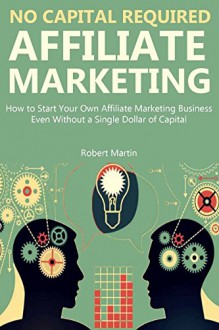 NO CAPITAL REQUIRED
AFFILIATE MARKETING

How to Start Your Own Affiliate Marketing Business Even Without a Single Dollar of Capital

Robert Martin